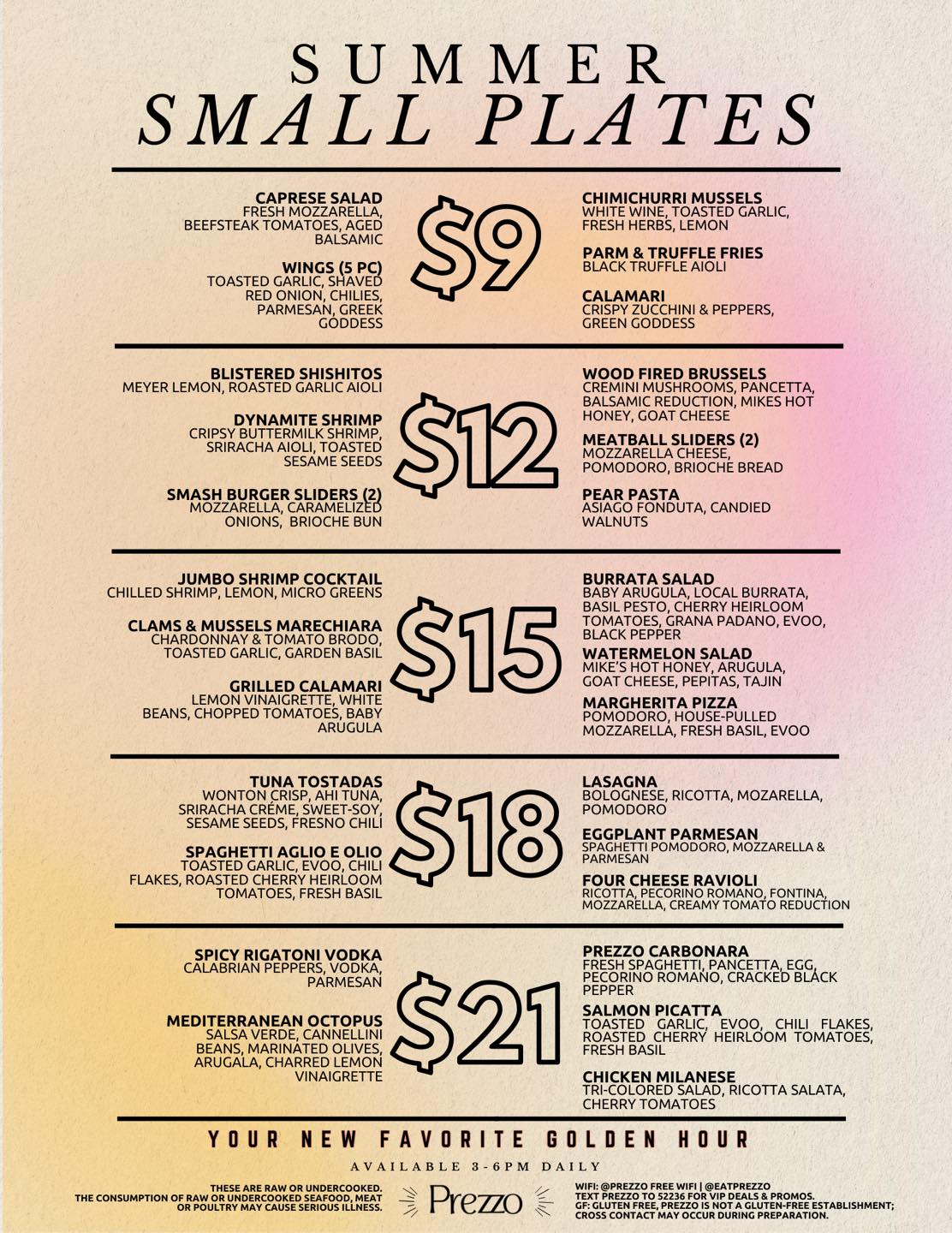 SUMMER
SMALL PLATES

CAPRESE SALAD
FRESH MOZZARELLA, BEEFSTEAK TOMATOES, AGED BALSAMIC

WINGS (5 PC)
TOASTED GARLIC, SHAVED RED ONION, CHILIES, PARMESAN, GREEK GODDESS

$9

CHIMICHURRI MUSSELS
WHITE WINE, TOASTED GARLIC, FRESH HERBS, LEMON

PARM & TRUFFLE FRIES
BLACK TRUFFLE AIOLI

CALAMARI
CRISPY ZUCCHINI & PEPPERS, GREEN GODDESS

BLISTERED SHISHITOS
MEYER LEMON, ROASTED GARLIC AIOLI

DYNAMITE SHRIMP
CRIPSY BUTTERMILK SHRIMP, SRIRACHA AIOLI, TOASTED SESAME SEEDS

SMASH BURGER SLIDERS (2)
MOZZARELLA, CARAMELIZED ONIONS, BRIOCHE BUN

$12

WOOD FIRED BRUSSELS
CREMINI MUSHROOMS, PANCETTA, BALSAMIC REDUCTION, MIKES HOT HONEY, GOAT CHEESE

MEATBALL SLIDERS (2)
MOZZARELLA CHEESE, POMODORO, BRIOCHE BREAD

PEAR PASTA
ASIAGO FONDUTA, CANDIED WALNUTS

JUMBO SHRIMP COCKTAIL
CHILLED SHRIMP, LEMON, MICRO GREENS

CLAMS & MUSSELS MARECHIARA
CHARDONNAY & TOMATO BRODO, TOASTED GARLIC, GARDEN BASIL

GRILLED CALAMARI
LEMON VINAIGRETTE, WHITE BEANS, CHOPPED TOMATOES, BABY ARUGULA

$15

BURRATA SALAD
BABY ARUGULA, LOCAL BURRATA, BASIL PESTO, CHERRY HEIRLOOM TOMATOES, GRANA PADANO, EVOO, BLACK PEPPER

WATERMELON SALAD
MIKE'S HOT HONEY, ARUGULA, GOAT CHEESE, PEPITAS, TAJIN

MARGHERITA PIZZA
POMODORO, HOUSE-PULLED MOZZARELLA, FRESH BASIL, EVOO

TUNA TOSTADAS
WONTON CRISP, AHI TUNA, SRIRACHA CRÉME, SWEET-SOY, SESAME SEEDS, FRESNO CHILI

SPAGHETTI AGLIO E OLIO
TOASTED GARLIC, EVOO, CHILI FLAKES, ROASTED CHERRY HEIRLOOM TOMATOES, FRESH BASIL

$18

LASAGNA
BOLOGNESE, RICOTTA, MOZARELLA, POMODORO

EGGPLANT PARMESAN
SPAGHETTI POMODORO, MOZZARELLA & PARMESAN

FOUR CHEESE RAVIOLI
RICOTTA, PECORINO ROMANO, FONTINA, MOZZARELLA, CREAMY TOMATO REDUCTION

SPICY RIGATONI VODKA
CALABRIAN PEPPERS, VODKA, PARMESAN

MEDITERRANEAN OCTOPUS
SALSA VERDE, CANNELLINI BEANS, MARINATED OLIVES, ARUGALA, CHARRED LEMON VINAIGRETTE

$21

PREZZO CARBONARA
FRESH SPAGHETTI, PANCETTA, EGG, PECORINO ROMANO, CRACKED BLACK PEPPER

SALMON PICATTA
TOASTED GARLIC, EVOO, CHILI FLAKES, ROASTED CHERRY HEIRLOOM TOMATOES, FRESH BASIL

CHICKEN MILANESE
TRI-COLORED SALAD, RICOTTA SALATA, CHERRY TOMATOES

YOUR NEW FAVORITE GOLDEN HOUR

AVAILABLE 3-6PM DAILY

THESE ARE RAW OR UNDERCOOKED.
THE CONSUMPTION OF RAW OR UNDERCOOKED SEAFOOD, MEAT OR POULTRY MAY CAUSE SERIOUS ILLNESS.

Prezzo

WIFI: @PREZZO FREE WIFI | @EATPREZZO
TEXT PREZZO TO 52236 FOR VIP DEALS & PROMOS.
GF: GLUTEN FREE, PREZZO IS NOT A GLUTEN-FREE ESTABLISHMENT; CROSS CONTACT MAY OCCUR DURING PREPARATION.